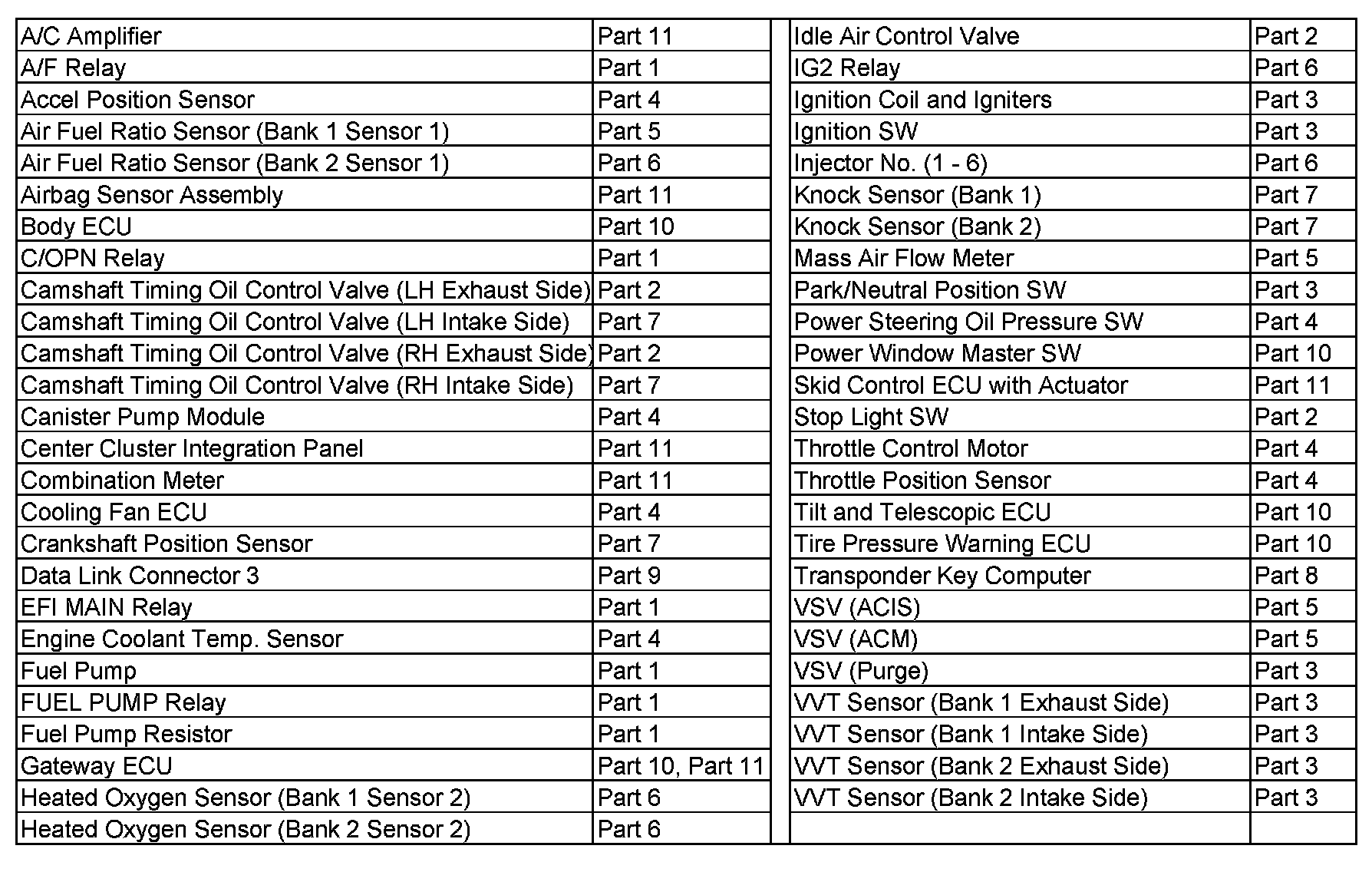 | | |
|---|---|
| A/C Amplifier | Part 11 |
| A/F Relay | Part 1 |
| Accel Position Sensor | Part 4 |
| Air Fuel Ratio Sensor (Bank 1 Sensor 1) | Part 5 |
| Air Fuel Ratio Sensor (Bank 2 Sensor 1) | Part 6 |
| Airbag Sensor Assembly | Part 11 |
| Body ECU | Part 10 |
| C/OPN Relay | Part 1 |
| Camshaft Timing Oil Control Valve (LH Exhaust Side) | Part 2 |
| Camshaft Timing Oil Control Valve (LH Intake Side) | Part 7 |
| Camshaft Timing Oil Control Valve (RH Exhaust Side) | Part 2 |
| Camshaft Timing Oil Control Valve (RH Intake Side) | Part 7 |
| Canister Pump Module | Part 4 |
| Center Cluster Integration Panel | Part 11 |
| Combination Meter | Part 11 |
| Cooling Fan ECU | Part 4 |
| Crankshaft Position Sensor | Part 7 |
| Data Link Connector 3 | Part 9 |
| EFI MAIN Relay | Part 1 |
| Engine Coolant Temp. Sensor | Part 4 |
| Fuel Pump | Part 1 |
| FUEL PUMP Relay | Part 1 |
| Fuel Pump Resistor | Part 1 |
| Gateway ECU | Part 10, Part 11 |
| Heated Oxygen Sensor (Bank 1 Sensor 2) | Part 6 |
| Heated Oxygen Sensor (Bank 2 Sensor 2) | Part 6 |

| | |
|---|---|
| Idle Air Control Valve | Part 2 |
| IG2 Relay | Part 6 |
| Ignition Coil and Igniters | Part 3 |
| Ignition SW | Part 3 |
| Injector No. (1 - 6) | Part 6 |
| Knock Sensor (Bank 1) | Part 7 |
| Knock Sensor (Bank 2) | Part 7 |
| Mass Air Flow Meter | Part 5 |
| Park/Neutral Position SW | Part 3 |
| Power Steering Oil Pressure SW | Part 4 |
| Power Window Master SW | Part 10 |
| Skid Control ECU with Actuator | Part 11 |
| Stop Light SW | Part 2 |
| Throttle Control Motor | Part 4 |
| Throttle Position Sensor | Part 4 |
| Tilt and Telescopic ECU | Part 10 |
| Tire Pressure Warning ECU | Part 10 |
| Transponder Key Computer | Part 8 |
| VSV (ACIS) | Part 5 |
| VSV (ACM) | Part 5 |
| VSV (Purge) | Part 3 |
| VVT Sensor (Bank 1 Exhaust Side) | Part 3 |
| VVT Sensor (Bank 1 Intake Side) | Part 3 |
| VVT Sensor (Bank 2 Exhaust Side) | Part 3 |
| VVT Sensor (Bank 2 Intake Side) | Part 3 |